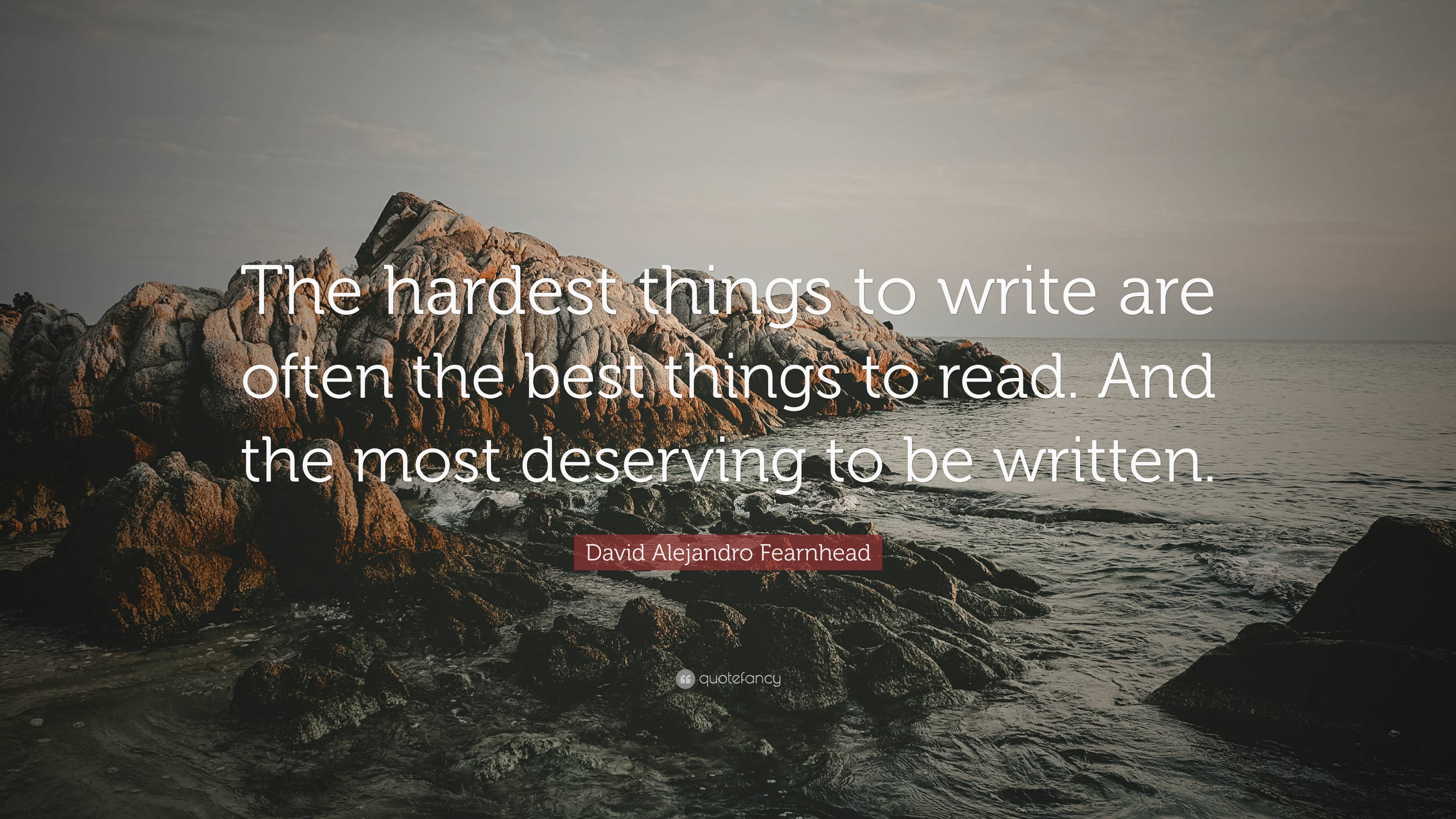 The hardest things to write are often the best things to read. And the most deserving to be written.

David Alejandro Fearnhead

quotefancy